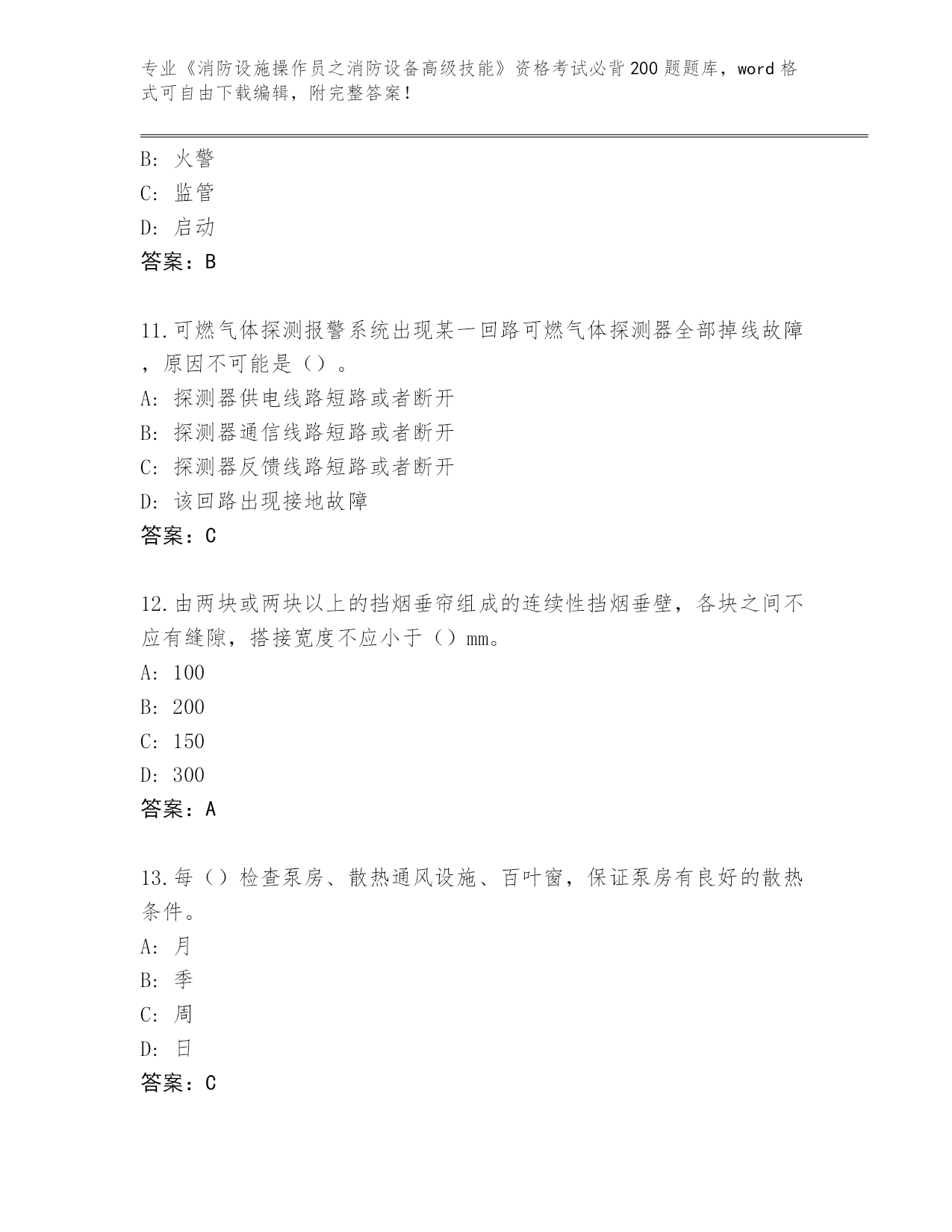 专业《消防设施操作员之消防设备高级技能》资格考试必背200题题库，word格式可自由下载编辑，附完整答案！

B: 火警
C: 监管
D: 启动
答案：B

11.可燃气体探测报警系统出现某一回路可燃气体探测器全部掉线故障，原因不可能是（）。
A: 探测器供电线路短路或者断开
B: 探测器通信线路短路或者断开
C: 探测器反馈线路短路或者断开
D: 该回路出现接地故障
答案：C

12.由两块或两块以上的挡烟垂帘组成的连续性挡烟垂壁，各块之间不应有缝隙，搭接宽度不应小于（）mm。
A: 100
B: 200
C: 150
D: 300
答案：A

13.每（）检查泵房、散热通风设施、百叶窗，保证泵房有良好的散热条件。
A: 月
B: 季
C: 周
D: 日
答案：C